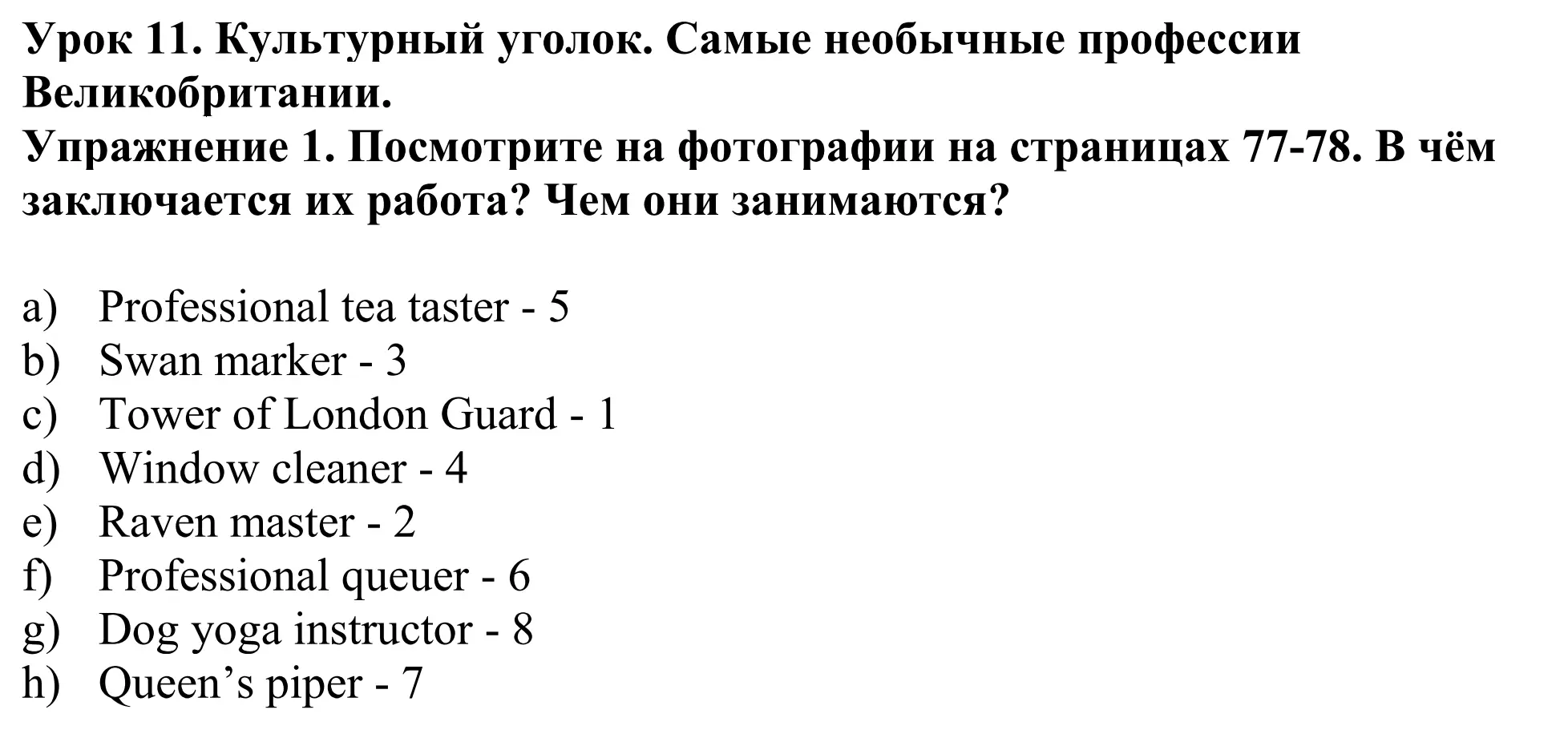 Урок 11. Культурный уголок. Самые необычные профессии Великобритании.
Упражнение 1. Посмотрите на фотографии на страницах 77-78. В чём заключается их работа? Чем они занимаются?

a) Professional tea taster - 5
b) Swan marker - 3
c) Tower of London Guard - 1
d) Window cleaner - 4
e) Raven master - 2
f) Professional queuer - 6
g) Dog yoga instructor - 8
h) Queen’s piper - 7